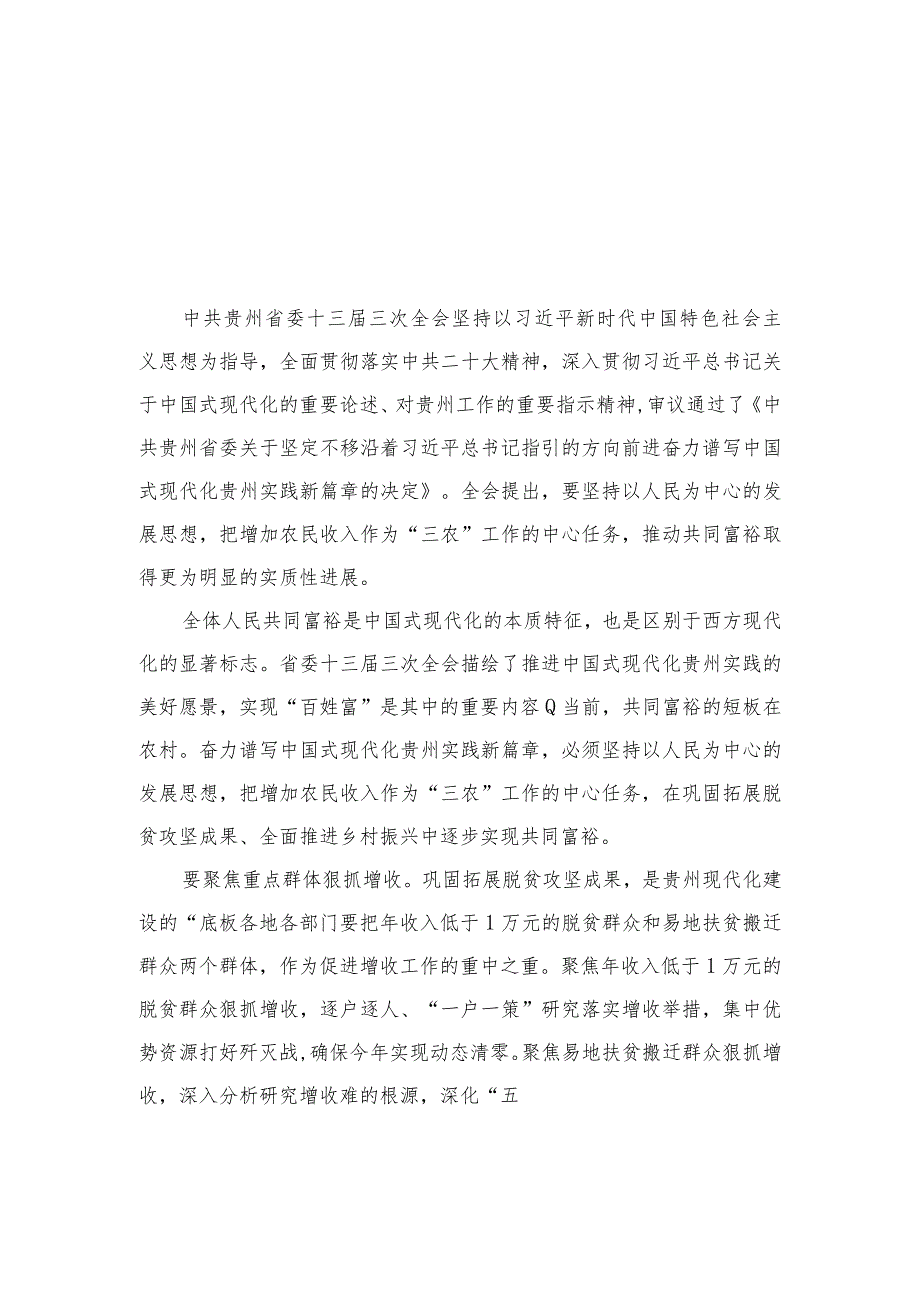 中共贵州省委十三届三次全会坚持以习近平新时代中国特色社会主义思想为指导，全面贯彻落实中共二十大精神，深入贯彻习近平总书记关于中国式现代化的重要论述、对贵州工作的重要指示精神，审议通过了《中共贵州省委关于坚定不移沿着习近平总书记指引的方向前进奋力谱写中国式现代化贵州实践新篇章的决定》。全会提出，要坚持以人民为中心的发展思想，把增加农民收入作为“三农”工作的中心任务，推动共同富裕取得更为明显的实质性进展。

全体人民共同富裕是中国式现代化的本质特征，也是区别于西方现代化的显著标志。省委十三届三次全会描绘了推进中国式现代化贵州实践的美好愿景，实现“百姓富”是其中的重要内容Q当前，共同富裕的短板在农村。奋力谱写中国式现代化贵州实践新篇章，必须坚持以人民为中心的发展思想，把增加农民收入作为“三农”工作的中心任务，在巩固拓展脱贫攻坚成果、全面推进乡村振兴中逐步实现共同富裕。

要聚焦重点群体狠抓增收。巩固拓展脱贫攻坚成果，是贵州现代化建设的“底板各地各部门要把年收入低于1万元的脱贫群众和易地扶贫搬迁群众两个群体，作为促进增收工作的重中之重。聚焦年收入低于1万元的脱贫群众狠抓增收，逐户逐人、“一户一策”研究落实增收举措，集中优势资源打好歼灭战，确保今年实现动态清零。聚焦易地扶贫搬迁群众狠抓增收，深入分析研究增收难的根源，深化“五